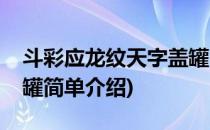 斗彩应龙纹天字盖罐
罐简单介绍)